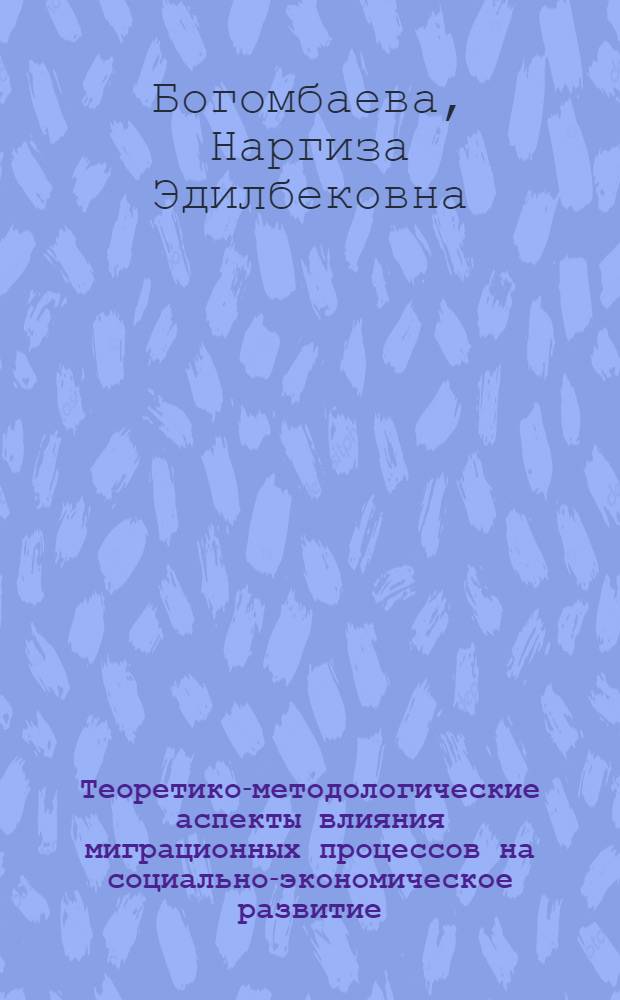 Богомбаева, Наргиза Эдилбековна

Теоретико-методологические аспекты влияния миграционных процессов на социально-экономическое развитие